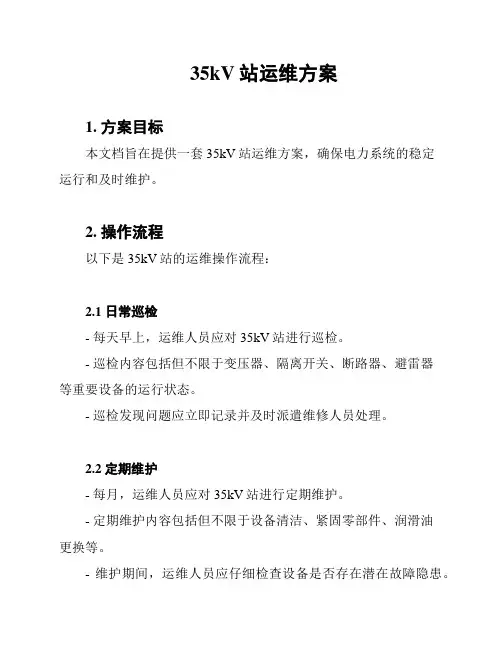 35kV 站运维方案

1. 方案目标

本文档旨在提供一套 35kV 站运维方案，确保电力系统的稳定运行和及时维护。

2. 操作流程

以下是 35kV 站的运维操作流程：

2.1 日常巡检

- 每天早上，运维人员应对 35kV 站进行巡检。

- 巡检内容包括但不限于变压器、隔离开关、断路器、避雷器等重要设备的运行状态。

- 巡检发现问题应立即记录并及时派遣维修人员处理。

2.2 定期维护

- 每月，运维人员应对 35kV 站进行定期维护。

- 定期维护内容包括但不限于设备清洁、紧固零部件、润滑油更换等。

- 维护期间，运维人员应仔细检查设备是否存在潜在故障隐患。